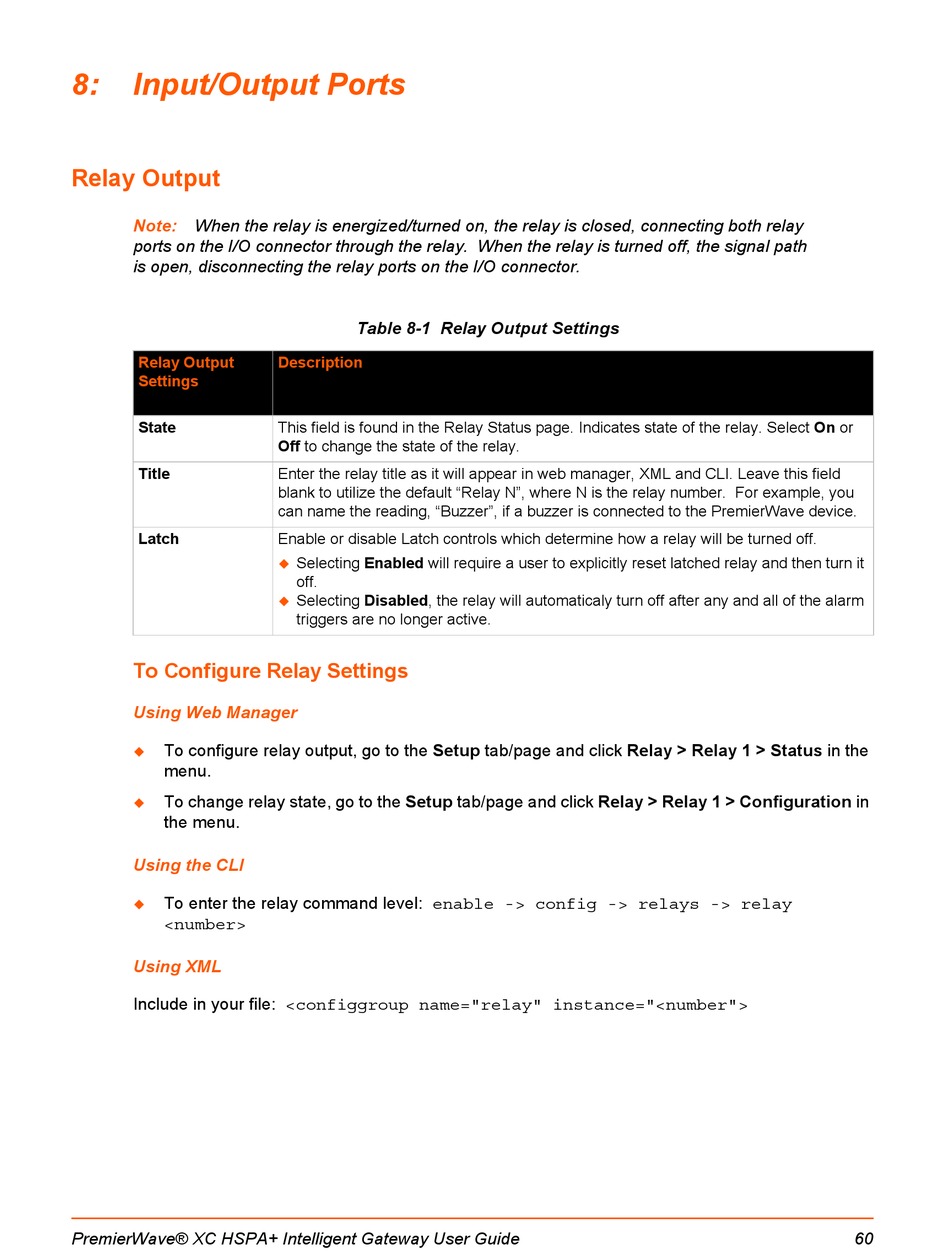 8: Input/Output Ports

Relay Output

Note: When the relay is energized/turned on, the relay is closed, connecting both relay ports on the I/O connector through the relay. When the relay is turned off, the signal path is open, disconnecting the relay ports on the I/O connector.

Table 8-1 Relay Output Settings

| Relay Output Settings | Description |
|---|---|
| State | This field is found in the Relay Status page. Indicates state of the relay. Select On or Off to change the state of the relay. |
| Title | Enter the relay title as it will appear in web manager, XML and CLI. Leave this field blank to utilize the default “Relay N”, where N is the relay number. For example, you can name the reading, “Buzzer”, if a buzzer is connected to the PremierWave device. |
| Latch | Enable or disable Latch controls which determine how a relay will be turned off. ◆ Selecting Enabled will require a user to explicitly reset latched relay and then turn it off. ◆ Selecting Disabled, the relay will automaticaly turn off after any and all of the alarm triggers are no longer active. |

To Configure Relay Settings

Using Web Manager

◆ To configure relay output, go to the Setup tab/page and click Relay > Relay 1 > Status in the menu.

◆ To change relay state, go to the Setup tab/page and click Relay > Relay 1 > Configuration in the menu.

Using the CLI

◆ To enter the relay command level: enable -> config -> relays -> relay <number>

Using XML

Include in your file: <configgroup name="relay" instance="<number">

PremierWave® XC HSPA+ Intelligent Gateway User Guide 60